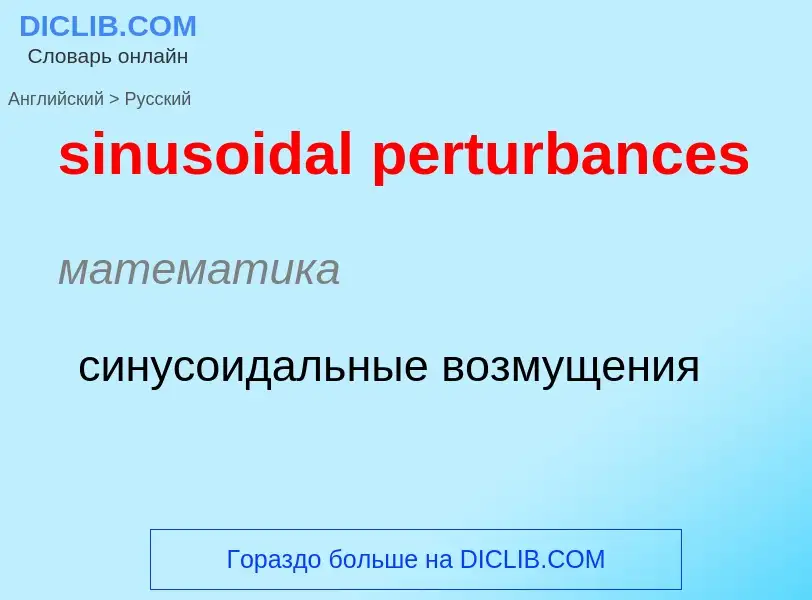 DICLIB.COM
Словарь онлайн

Английский > Русский

sinusoidal perturbances

математика

синусоидальные возмущения

Гораздо больше на DICLIB.COM